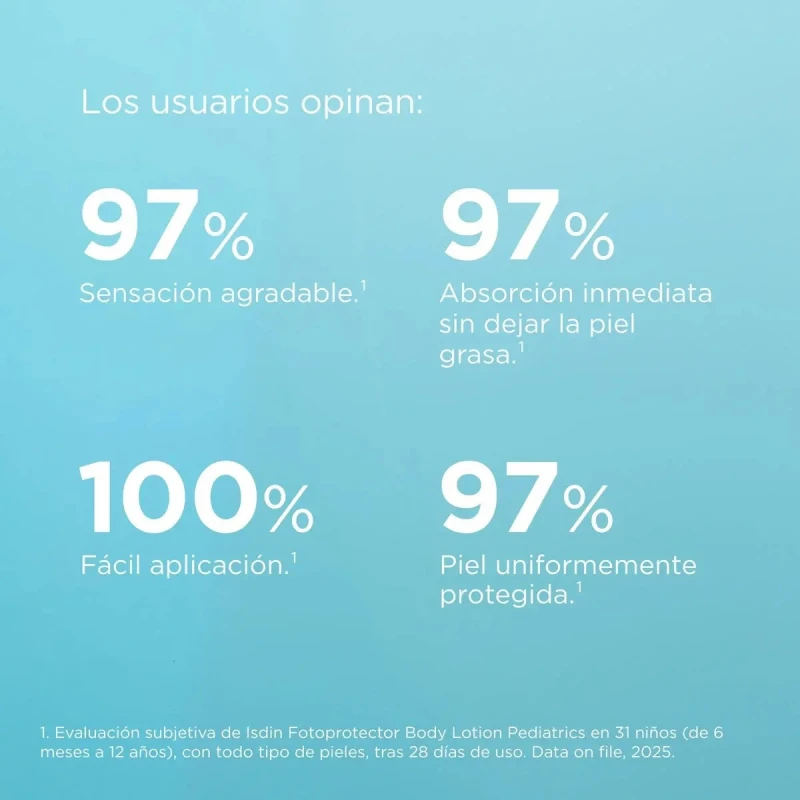 Los usuarios opinan:

97%
Sensación agradable.$^{1}$

97%
Absorción inmediata sin dejar la piel grasa.$^{1}$

100%
Fácil aplicación.$^{1}$

97%
Piel uniformemente protegida.$^{1}$

1. Evaluación subjetiva de Isdin Fotoprotector Body Lotion Pediatrics en 31 niños (de 6 meses a 12 años), con todo tipo de pieles, tras 28 días de uso. Data on file, 2025.